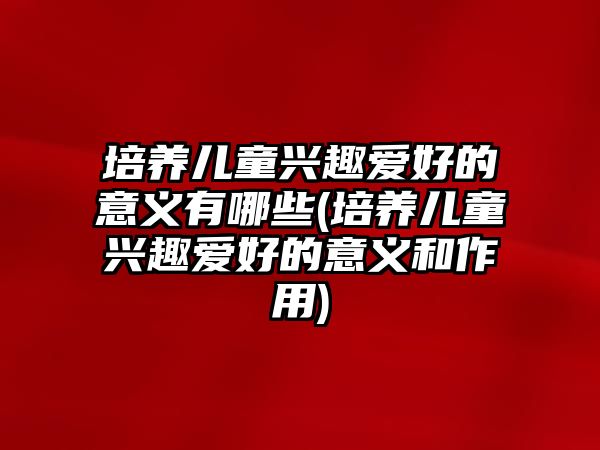 培养儿童兴趣爱好的意义有哪些(培养儿童兴趣爱好的意义和作用)